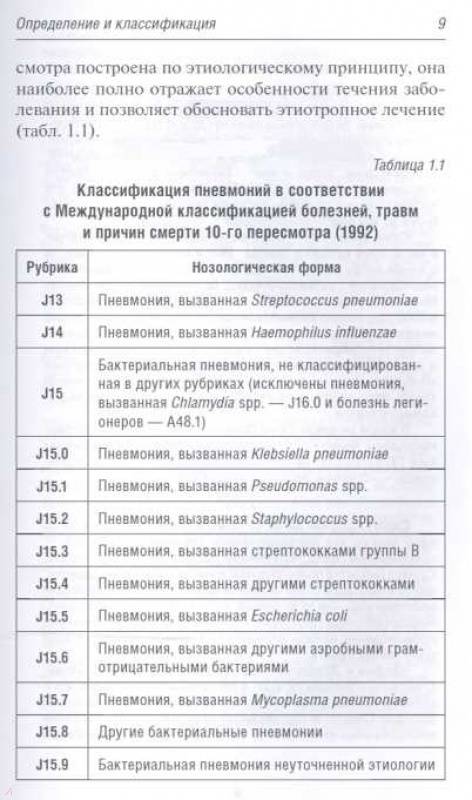 Определение и классификация 9

смотра построена по этиологическому принципу, она наиболее полно отражает особенности течения заболевания и позволяет обосновать этиотропное лечение (табл. 1.1).

Таблица 1.1

Классификация пневмоний в соответствии с Международной классификацией болезней, травм и причин смерти 10-го пересмотра (1992)

| Рубрика | Нозологическая форма |
|---|---|
| J13 | Пневмония, вызванная Streptococcus pneumoniae |
| J14 | Пневмония, вызванная Haemophilus influenzae |
| J15 | Бактериальная пневмония, не классифицированная в других рубриках (исключены пневмония, вызванная Chlamydia spp. — J16.0 и болезнь легионеров — A48.1) |
| J15.0 | Пневмония, вызванная Klebsiella pneumoniae |
| J15.1 | Пневмония, вызванная Pseudomonas spp. |
| J15.2 | Пневмония, вызванная Staphylococcus spp. |
| J15.3 | Пневмония, вызванная стрептококками группы В |
| J15.4 | Пневмония, вызванная другими стрептококками |
| J15.5 | Пневмония, вызванная Escherichia coli |
| J15.6 | Пневмония, вызванная другими аэробными грамотрицательными бактериями |
| J15.7 | Пневмония, вызванная Mycoplasma pneumoniae |
| J15.8 | Другие бактериальные пневмонии |
| J15.9 | Бактериальная пневмония неуточненной этиологии |